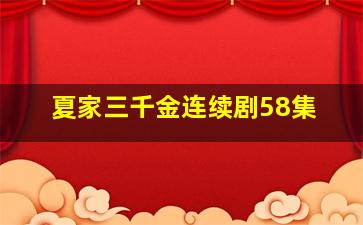 夏家三千金连续剧58集